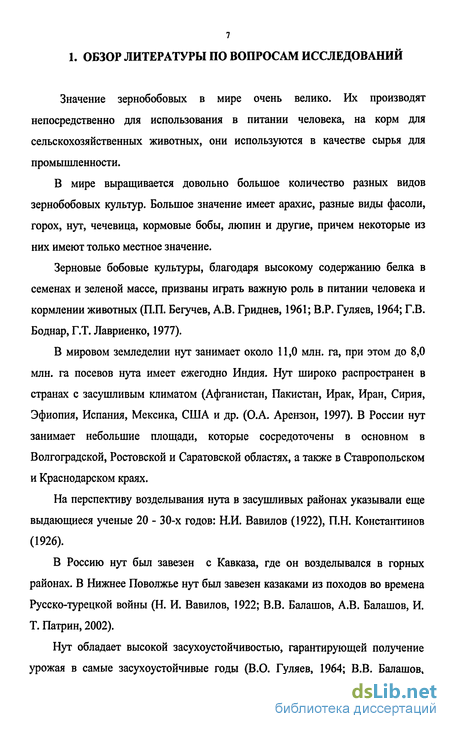 7

1. ОБЗОР ЛИТЕРАТУРЫ ПО ВОПРОСАМ ИССЛЕДОВАНИЙ

Значение зернобобовых в мире очень велико. Их производят непосредственно для использования в питании человека, на корм для сельскохозяйственных животных, они используются в качестве сырья для промышленности.

В мире выращивается довольно большое количество разных видов зернобобовых культур. Большое значение имеет арахис, разные виды фасоли, горох, нут, чечевица, кормовые бобы, люпин и другие, причем некоторые из них имеют только местное значение.

Зерновые бобовые культуры, благодаря высокому содержанию белка в семенах и зеленой массе, призваны играть важную роль в питании человека и кормлении животных (П.П. Бегучев, А.В. Гриднев, 1961; В.Р. Гуляев, 1964; Г.В. Боднар, Г.Т. Лавриенко, 1977).

В мировом земледелии нут занимает около 11,0 млн. га, при этом до 8,0 млн. га посевов нута имеет ежегодно Индия. Нут широко распространен в странах с засушливым климатом (Афганистан, Пакистан, Ирак, Иран, Сирия, Эфиопия, Испания, Мексика, США и др. (О.А. Арензон, 1997). В России нут занимает небольшие площади, которые сосредоточены в основном в Волгоградской, Ростовской и Саратовской областях, а также в Ставропольском и Краснодарском краях.

На перспективу возделывания нута в засушливых районах указывали еще выдающиеся ученые 20 - 30-х годов: Н.И. Вавилов (1922), П.Н. Константинов (1926).

В Россию нут был завезен с Кавказа, где он возделывался в горных районах. В Нижнее Поволжье нут был завезен казаками из походов во времена Русско-турецкой войны (Н. И. Вавилов, 1922; В.В. Балашов, А.В. Балашов, И. Т. Патрин, 2002).

Нут обладает высокой засухоустойчивостью, гарантирующей получение урожая в самые засухоустойчивые годы (В.О. Гуляев, 1964; В.В. Балашов,

dsLib.net
библиотека диссертаций